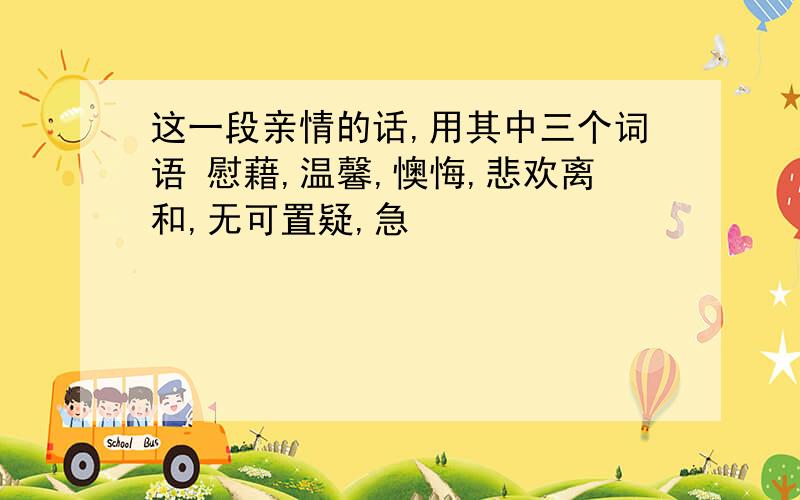 这一段亲情的话,用其中三个词语 慰藉,温馨,懊悔,悲欢离和,无可置疑,急

5

9

School Bus